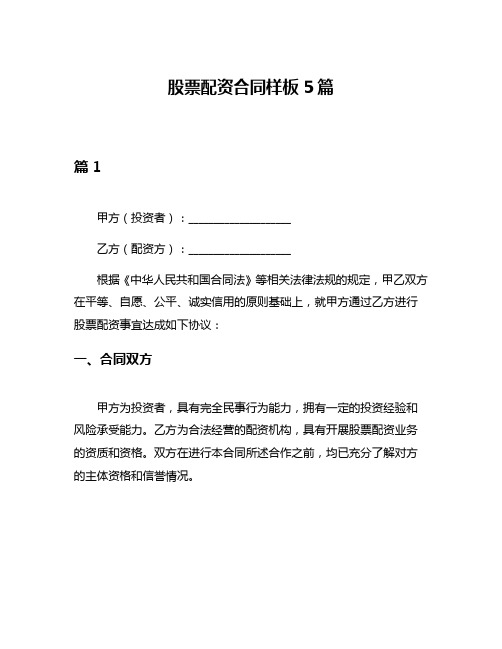 股票配资合同样板 5 篇

篇 1

甲方（投资者）：__________________

乙方（配资方）：__________________

根据《中华人民共和国合同法》等相关法律法规的规定，甲乙双方在平等、自愿、公平、诚实信用的原则基础上，就甲方通过乙方进行股票配资事宜达成如下协议：

一、合同双方

甲方为投资者，具有完全民事行为能力，拥有一定的投资经验和风险承受能力。乙方为合法经营的配资机构，具有开展股票配资业务的资质和资格。双方在进行本合同所述合作之前，均已充分了解对方的主体资格和信誉情况。